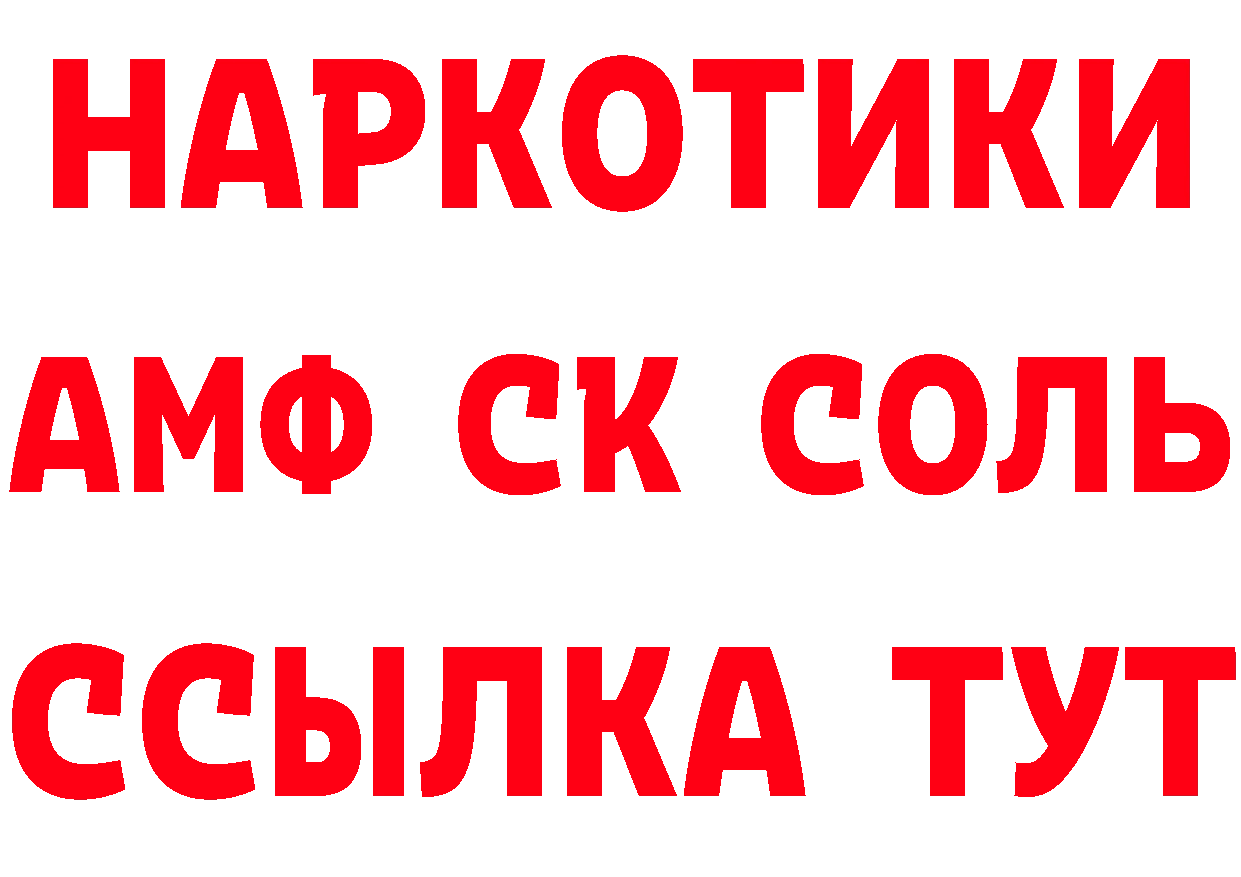 НАРКОТИКИ

АМФ СК СОЛЬ

ССЫЛКА ТУТ